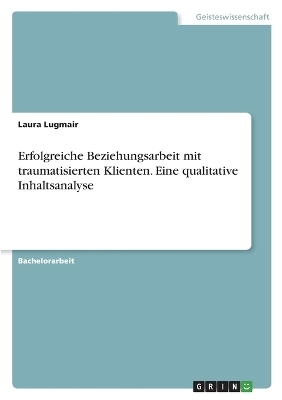 Geisteswissenschaft

Laura Lugmair

Erfolgreiche Beziehungsarbeit mit traumatisierten Klienten. Eine qualitative Inhaltsanalyse

Bachelorarbeit

GRIN